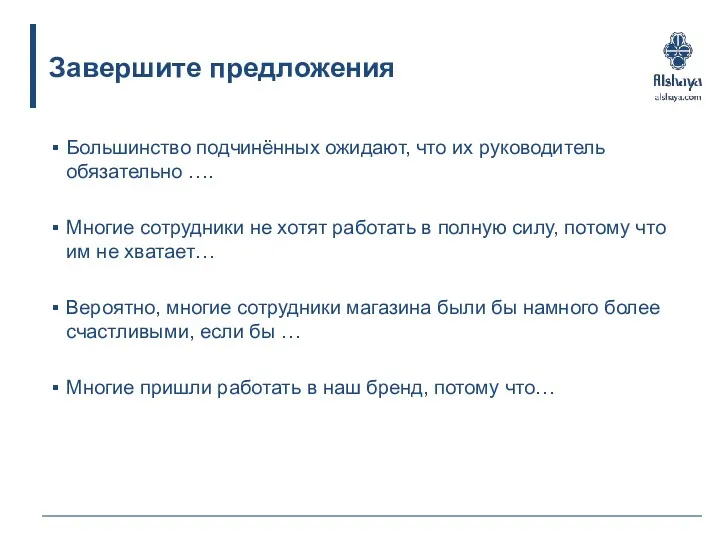 Завершите предложения

Alshaya
alshaya.com

▪ Большинство подчинённых ожидают, что их руководитель обязательно ….

▪ Многие сотрудники не хотят работать в полную силу, потому что им не хватает…

▪ Вероятно, многие сотрудники магазина были бы намного более счастливыми, если бы …

▪ Многие пришли работать в наш бренд, потому что…